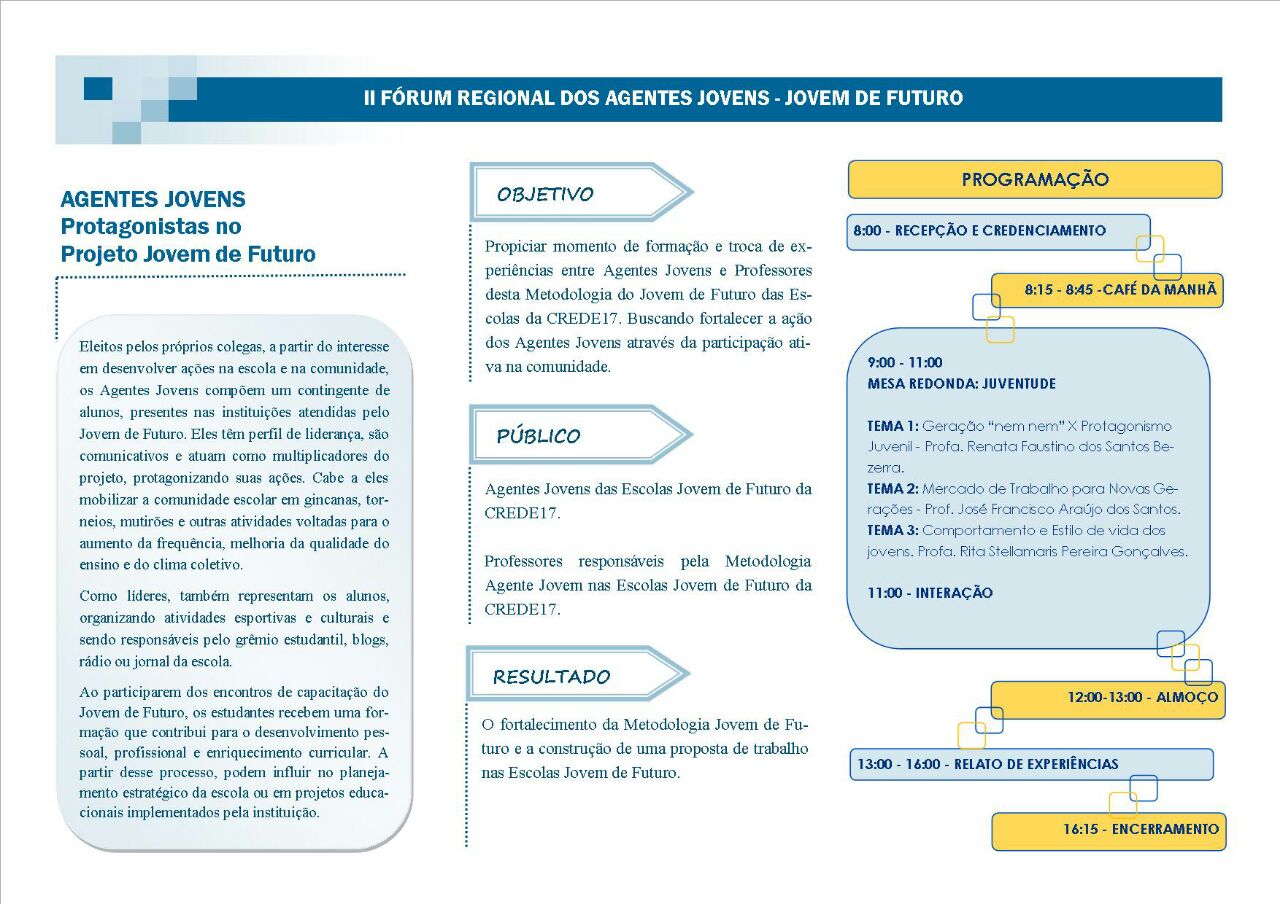 II FÓRUM REGIONAL DOS AGENTES JOVENS - JOVEM DE FUTURO

AGENTES JOVENS
Protagonistas no
Projeto Jovem de Futuro

Eleitos pelos próprios colegas, a partir do interesse em desenvolver ações na escola e na comunidade, os Agentes Jovens compõem um contingente de alunos, presentes nas instituições atendidas pelo Jovem de Futuro. Eles têm perfil de liderança, são comunicativos e atuam como multiplicadores do projeto, protagonizando suas ações. Cabe a eles mobilizar a comunidade escolar em gincanas, torneios, mutirões e outras atividades voltadas para o aumento da frequência, melhoria da qualidade do ensino e do clima coletivo.

Como líderes, também representam os alunos, organizando atividades esportivas e culturais e sendo responsáveis pelo grêmio estudantil, blogs, rádio ou jornal da escola.

Ao participarem dos encontros de capacitação do Jovem de Futuro, os estudantes recebem uma formação que contribui para o desenvolvimento pessoal, profissional e enriquecimento curricular. A partir desse processo, podem influir no planejamento estratégico da escola ou em projetos educacionais implementados pela instituição.

OBJETIVO

Propiciar momento de formação e troca de experiências entre Agentes Jovens e Professores desta Metodologia do Jovem de Futuro das Escolas da CREDE17. Buscando fortalecer a ação dos Agentes Jovens através da participação ativa na comunidade.

PÚBLICO

Agentes Jovens das Escolas Jovem de Futuro da CREDE17.

Professores responsáveis pela Metodologia Agente Jovem nas Escolas Jovem de Futuro da CREDE17.

RESULTADO

O fortalecimento da Metodologia Jovem de Futuro e a construção de uma proposta de trabalho nas Escolas Jovem de Futuro.

PROGRAMAÇÃO

8:00 - RECEPÇÃO E CREDENCIAMENTO

8:15 - 8:45 -CAFÉ DA MANHÃ

9:00 - 11:00
MESA REDONDA: JUVENTUDE

TEMA 1: Geração "nem nem" X Protagonismo Juvenil - Profa. Renata Faustino dos Santos Bezerra.
TEMA 2: Mercado de Trabalho para Novas Gerações - Prof. José Francisco Araújo dos Santos.
TEMA 3: Comportamento e Estilo de vida dos jovens. Profa. Rita Stellamaris Pereira Gonçalves.

11:00 - INTERAÇÃO

12:00-13:00 - ALMOÇO

13:00 - 16:00 - RELATO DE EXPERIÊNCIAS

16:15 - ENCERRAMENTO